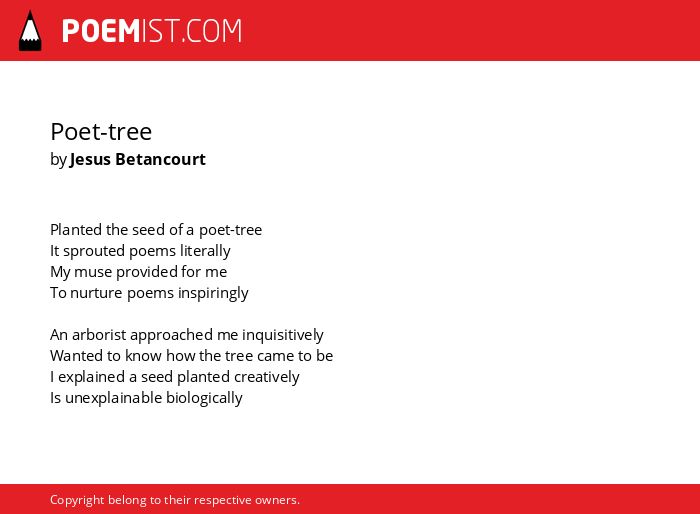 POEMIST.COM

Poet-tree
by Jesus Betancourt

Planted the seed of a poet-tree
It sprouted poems literally
My muse provided for me
To nurture poems inspiringly

An arborist approached me inquisitively
Wanted to know how the tree came to be
I explained a seed planted creatively
Is unexplainable biologically

Copyright belong to their respective owners.